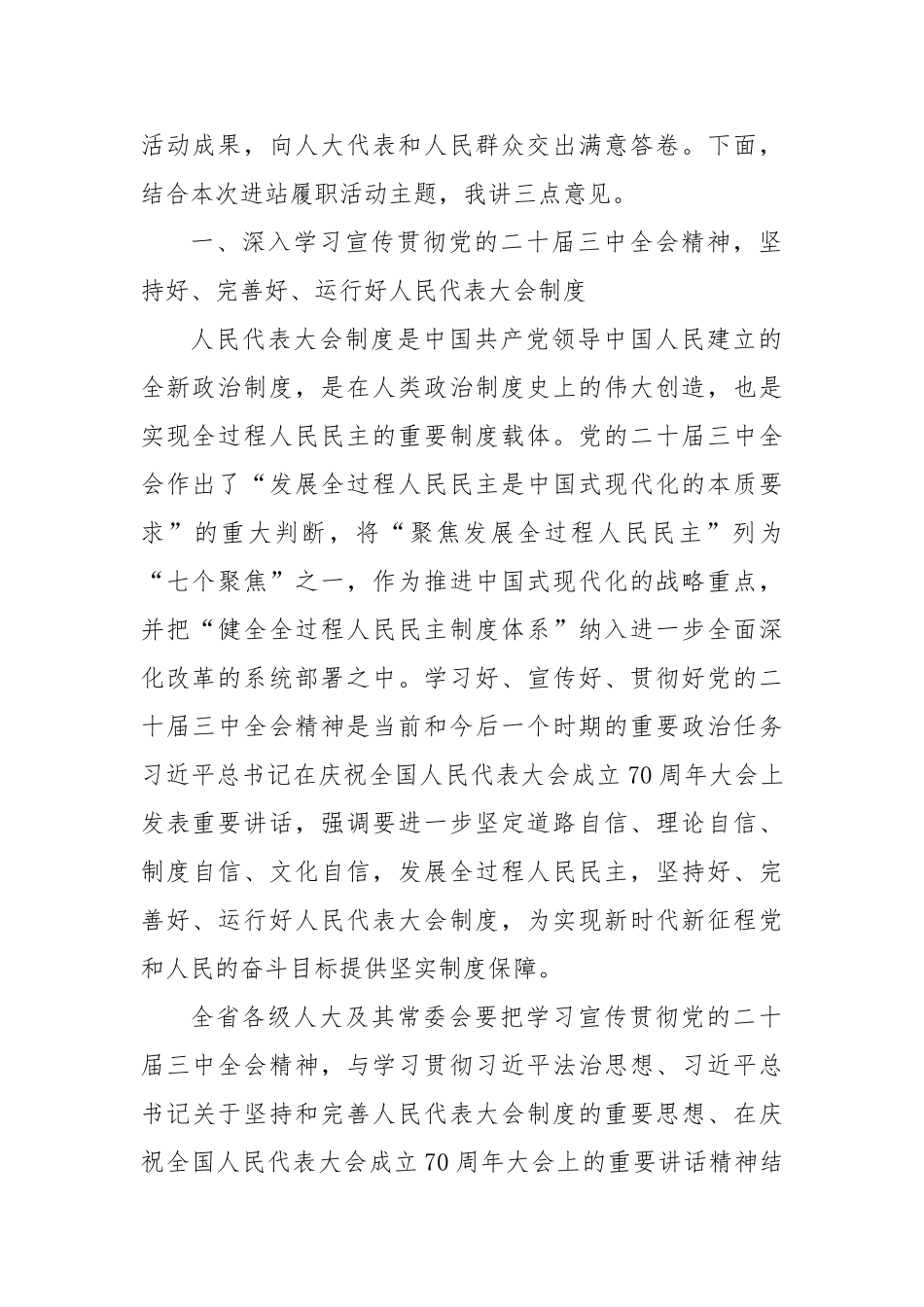 活动成果，向人大代表和人民群众交出满意答卷。下面，结合本次进站履职活动主题，我讲三点意见。

一、深入学习宣传贯彻党的二十届三中全会精神，坚持好、完善好、运行好人民代表大会制度

人民代表大会制度是中国共产党领导中国人民建立的全新政治制度，是在人类政治制度史上的伟大创造，也是实现全过程人民民主的重要制度载体。党的二十届三中全会作出了“发展全过程人民民主是中国式现代化的本质要求”的重大判断，将“聚焦发展全过程人民民主”列为“七个聚焦”之一，作为推进中国式现代化的战略重点，并把“健全全过程人民民主制度体系”纳入进一步全面深化改革的系统部署之中。学习好、宣传好、贯彻好党的二十届三中全会精神是当前和今后一个时期的重要政治任务习近平总书记在庆祝全国人民代表大会成立70周年大会上发表重要讲话，强调要进一步坚定道路自信、理论自信、制度自信、文化自信，发展全过程人民民主，坚持好、完善好、运行好人民代表大会制度，为实现新时代新征程党和人民的奋斗目标提供坚实制度保障。

全省各级人大及其常委会要把学习宣传贯彻党的二十届三中全会精神，与学习贯彻习近平法治思想、习近平总书记关于坚持和完善人民代表大会制度的重要思想、在庆祝全国人民代表大会成立70周年大会上的重要讲话精神结